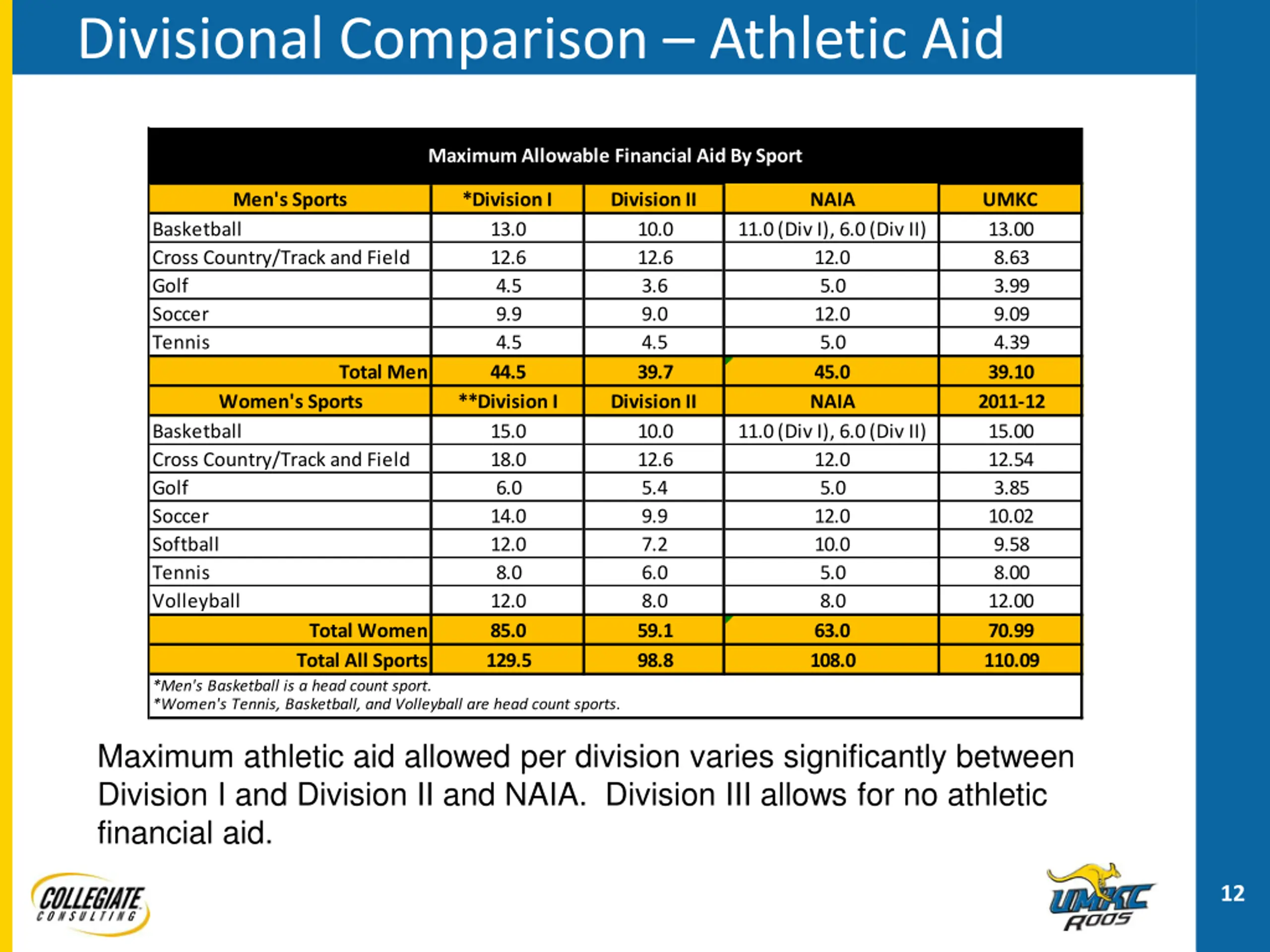 Divisional Comparison – Athletic Aid

Maximum Allowable Financial Aid By Sport

| Men's Sports | *Division I | Division II | NAIA | UMKC |
|---|---|---|---|---|
| Basketball | 13.0 | 10.0 | 11.0 (Div I), 6.0 (Div II) | 13.00 |
| Cross Country/Track and Field | 12.6 | 12.6 | 12.0 | 8.63 |
| Golf | 4.5 | 3.6 | 5.0 | 3.99 |
| Soccer | 9.9 | 9.0 | 12.0 | 9.09 |
| Tennis | 4.5 | 4.5 | 5.0 | 4.39 |
| Total Men | 44.5 | 39.7 | 45.0 | 39.10 |
| Women's Sports | **Division I | Division II | NAIA | 2011-12 |
| Basketball | 15.0 | 10.0 | 11.0 (Div I), 6.0 (Div II) | 15.00 |
| Cross Country/Track and Field | 18.0 | 12.6 | 12.0 | 12.54 |
| Golf | 6.0 | 5.4 | 5.0 | 3.85 |
| Soccer | 14.0 | 9.9 | 12.0 | 10.02 |
| Softball | 12.0 | 7.2 | 10.0 | 9.58 |
| Tennis | 8.0 | 6.0 | 5.0 | 8.00 |
| Volleyball | 12.0 | 8.0 | 8.0 | 12.00 |
| Total Women | 85.0 | 59.1 | 63.0 | 70.99 |
| Total All Sports | 129.5 | 98.8 | 108.0 | 110.09 |

*Men's Basketball is a head count sport.
*Women's Tennis, Basketball, and Volleyball are head count sports.

Maximum athletic aid allowed per division varies significantly between Division I and Division II and NAIA. Division III allows for no athletic financial aid.

COLLEGIATE
CONSULTING

UMKC
ROOS

12